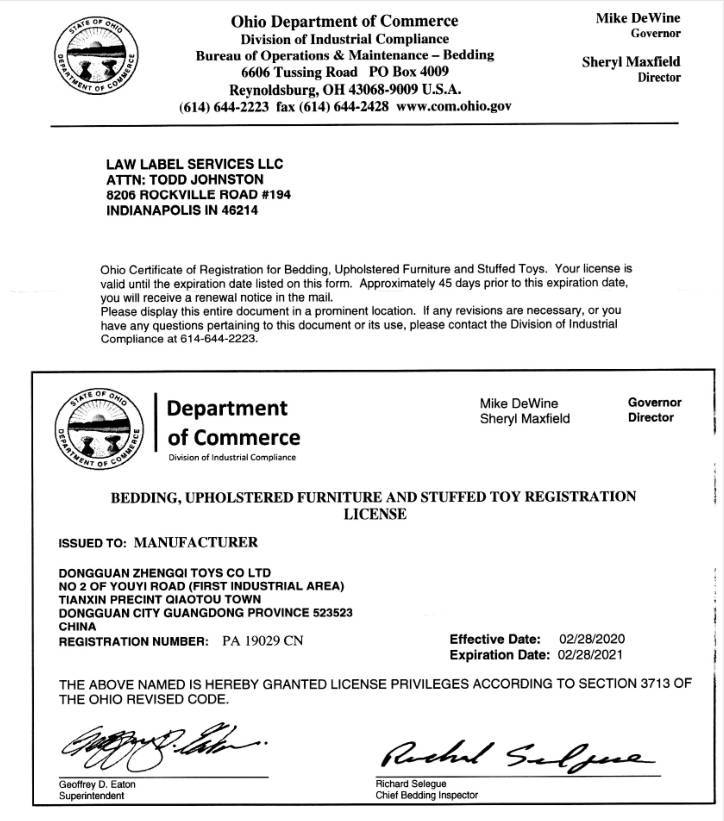 STATE OF OHIO
DEPARTMENT OF COMMERCE

Ohio Department of Commerce
Division of Industrial Compliance
Bureau of Operations & Maintenance – Bedding
6606 Tussing Road PO Box 4009
Reynoldsburg, OH 43068-9009 U.S.A.
(614) 644-2223 fax (614) 644-2428 www.com.ohio.gov

Mike DeWine
Governor

Sheryl Maxfield
Director

LAW LABEL SERVICES LLC
ATTN: TODD JOHNSTON
8206 ROCKVILLE ROAD #194
INDIANAPOLIS IN 46214

Ohio Certificate of Registration for Bedding, Upholstered Furniture and Stuffed Toys. Your license is valid until the expiration date listed on this form. Approximately 45 days prior to this expiration date, you will receive a renewal notice in the mail.
Please display this entire document in a prominent location. If any revisions are necessary, or you have any questions pertaining to this document or its use, please contact the Division of Industrial Compliance at 614-644-2223.

STATE OF OHIO
DEPARTMENT OF COMMERCE

Department of Commerce
Division of Industrial Compliance

Mike DeWine Governor
Sheryl Maxfield Director

BEDDING, UPHOLSTERED FURNITURE AND STUFFED TOY REGISTRATION LICENSE

ISSUED TO: MANUFACTURER

DONGGUAN ZHENGQI TOYS CO LTD
NO 2 OF YOUYI ROAD (FIRST INDUSTRIAL AREA)
TIANXIN PRECINT QIAOTOU TOWN
DONGGUAN CITY GUANGDONG PROVINCE 523523
CHINA
REGISTRATION NUMBER: PA 19029 CN

Effective Date: 02/28/2020
Expiration Date: 02/28/2021

THE ABOVE NAMED IS HEREBY GRANTED LICENSE PRIVILEGES ACCORDING TO SECTION 3713 OF THE OHIO REVISED CODE.

Geoffrey D. Eaton
Geoffrey D. Eaton
Superintendent

Richard Selegue
Richard Selegue
Chief Bedding Inspector